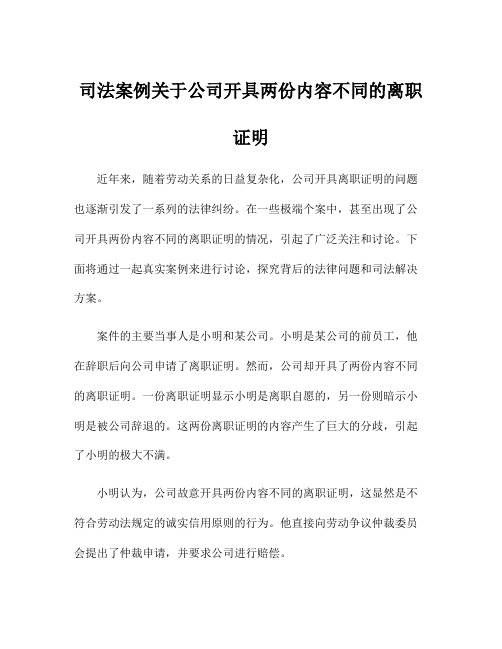 司法案例关于公司开具两份内容不同的离职证明

近年来，随着劳动关系的日益复杂化，公司开具离职证明的问题也逐渐引发了一系列的法律纠纷。在一些极端个案中，甚至出现了公司开具两份内容不同的离职证明的情况，引起了广泛关注和讨论。下面将通过一起真实案例来进行讨论，探究背后的法律问题和司法解决方案。

案件的主要当事人是小明和某公司。小明是某公司的前员工，他在辞职后向公司申请了离职证明。然而，公司却开具了两份内容不同的离职证明。一份离职证明显示小明是离职自愿的，另一份则暗示小明是被公司辞退的。这两份离职证明的内容产生了巨大的分歧，引起了小明的极大不满。

小明认为，公司故意开具两份内容不同的离职证明，这显然是不符合劳动法规定的诚实信用原则的行为。他直接向劳动争议仲裁委员会提出了仲裁申请，并要求公司进行赔偿。